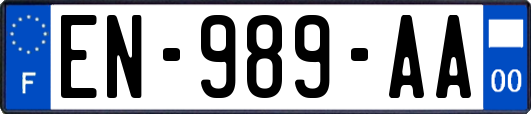 F
EN-989-AA
00